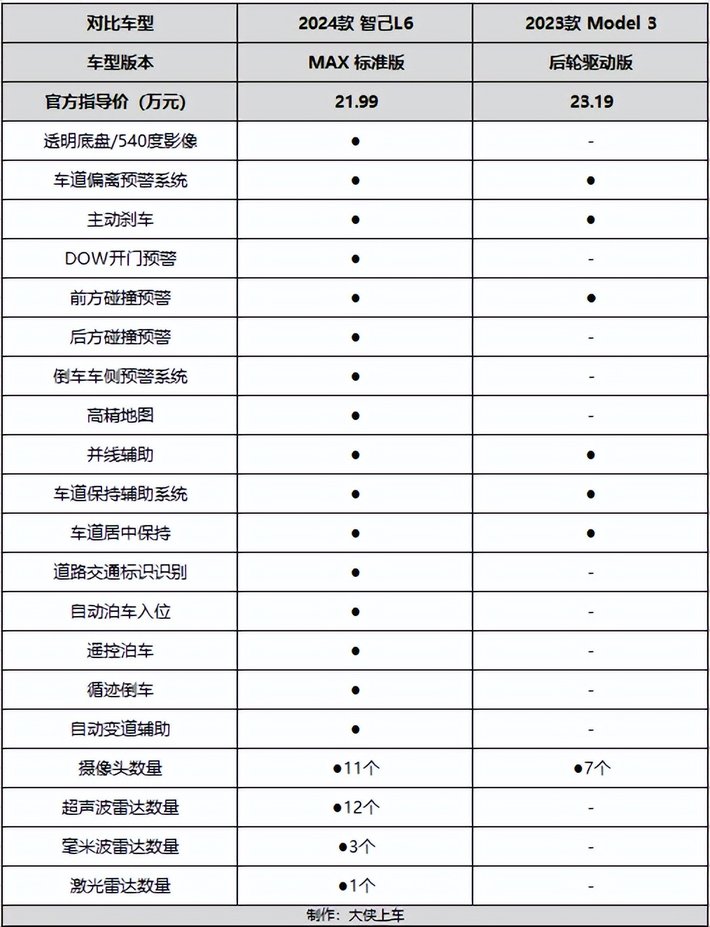 | 对比车型 | 2024款 智己L6 | 2023款 Model 3 |
|---|---|---|
| 车型版本 | MAX 标准版 | 后轮驱动版 |
| 官方指导价（万元） | 21.99 | 23.19 |
| 透明底盘/540度影像 | ● | - |
| 车道偏离预警系统 | ● | ● |
| 主动刹车 | ● | ● |
| DOW开门预警 | ● | - |
| 前方碰撞预警 | ● | ● |
| 后方碰撞预警 | ● | - |
| 倒车车侧预警系统 | ● | - |
| 高精地图 | ● | - |
| 并线辅助 | ● | ● |
| 车道保持辅助系统 | ● | ● |
| 车道居中保持 | ● | ● |
| 道路交通标识识别 | ● | - |
| 自动泊车入位 | ● | - |
| 遥控泊车 | ● | - |
| 循迹倒车 | ● | - |
| 自动变道辅助 | ● | - |
| 摄像头数量 | ●11个 | ●7个 |
| 超声波雷达数量 | ●12个 | - |
| 毫米波雷达数量 | ●3个 | - |
| 激光雷达数量 | ●1个 | - |

制作：大侠上车